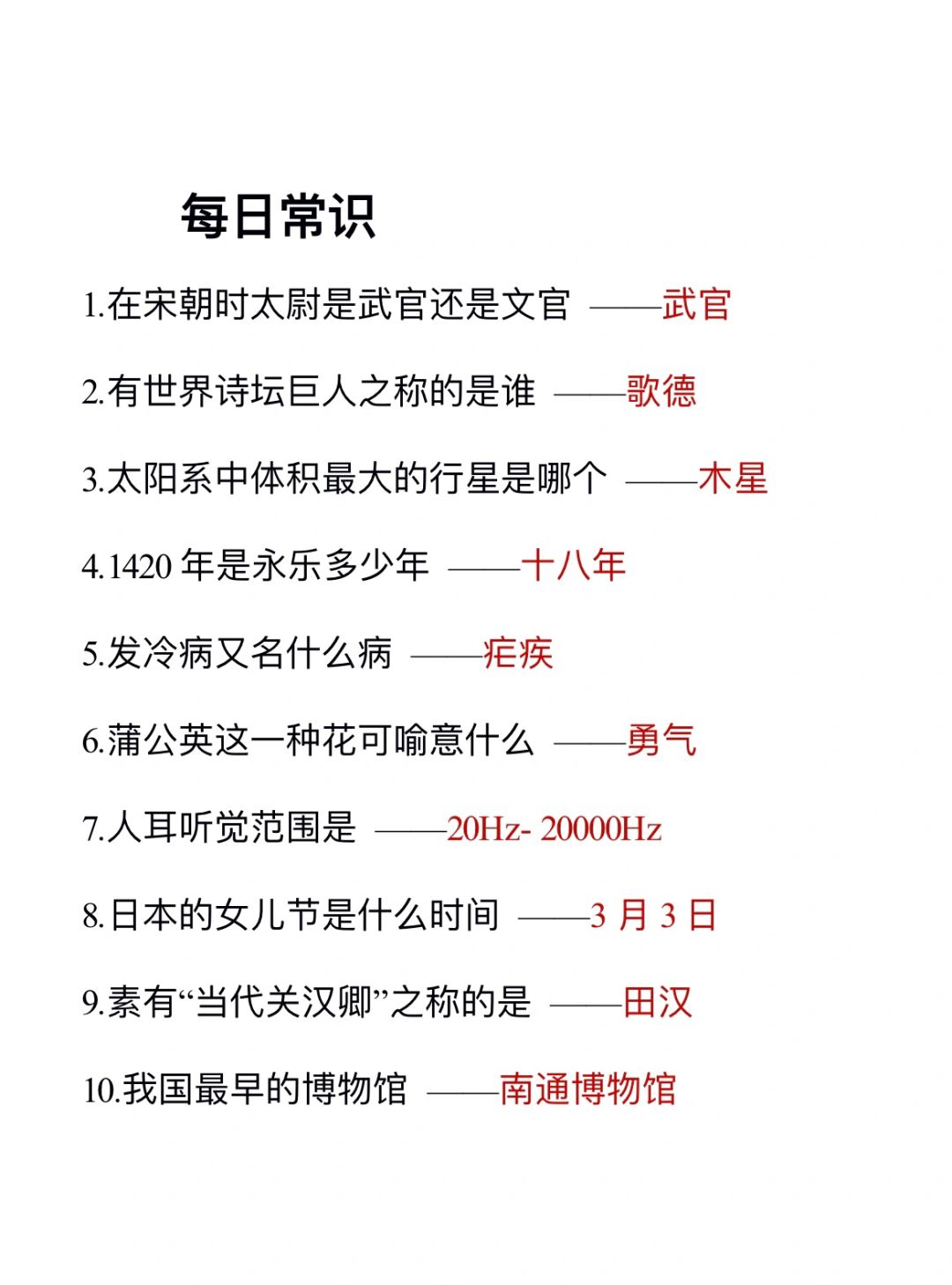 每日常识

1.在宋朝时太尉是武官还是文官 ——武官

2.有世界诗坛巨人之称的是谁 ——歌德

3.太阳系中体积最大的行星是哪个 ——木星

4.1420 年是永乐多少年 ——十八年

5.发冷病又名什么病 ——疟疾

6.蒲公英这一种花可喻意什么 ——勇气

7.人耳听觉范围是 ——20Hz- 20000Hz

8.日本的女儿节是什么时间 ——3 月 3 日

9.素有“当代关汉卿”之称的是 ——田汉

10.我国最早的博物馆 ——南通博物馆